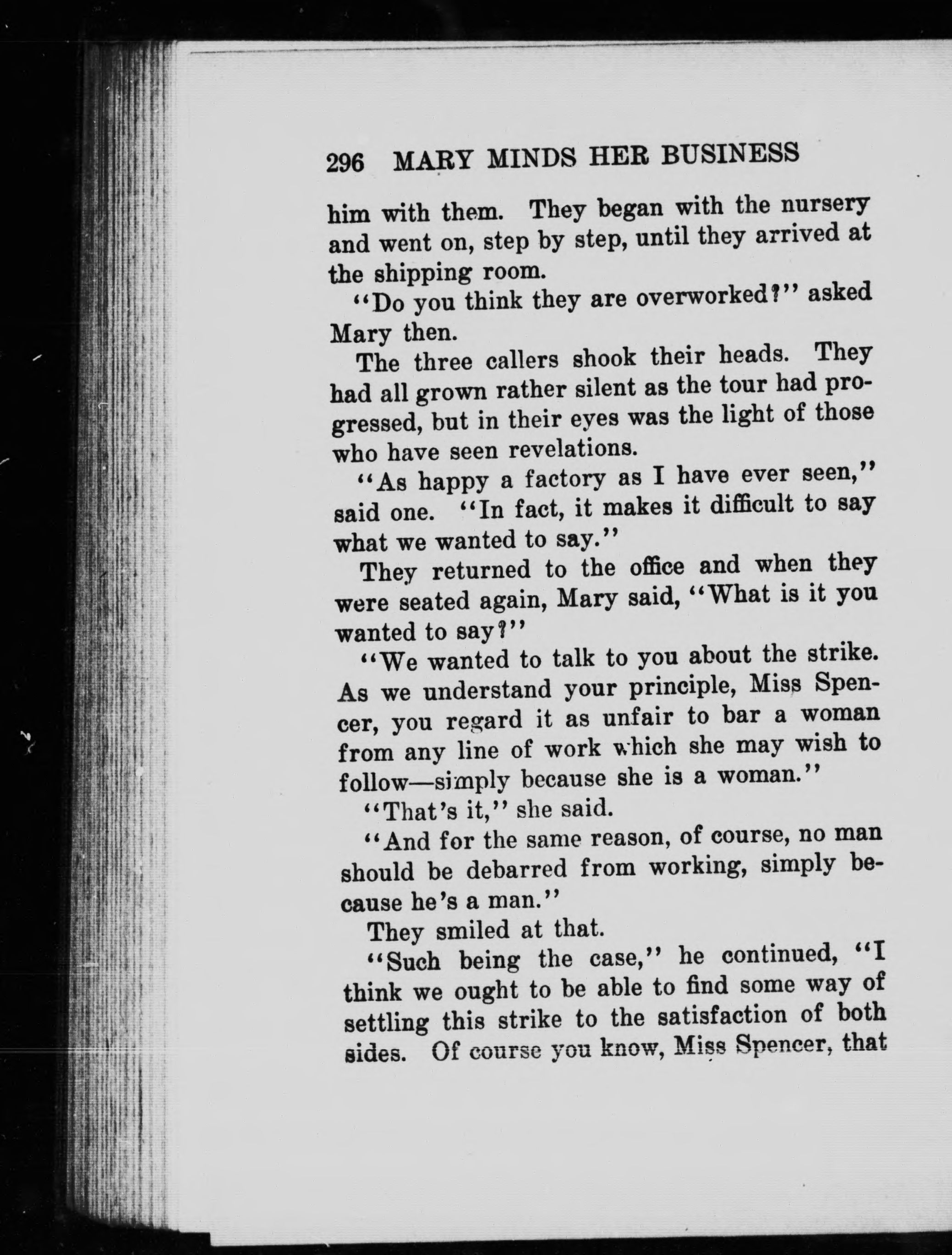 296 MARY MINDS HER BUSINESS

him with them. They began with the nursery and went on, step by step, until they arrived at the shipping room.

"Do you think they are overworked?" asked Mary then.

The three callers shook their heads. They had all grown rather silent as the tour had progressed, but in their eyes was the light of those who have seen revelations.

"As happy a factory as I have ever seen," said one. "In fact, it makes it difficult to say what we wanted to say."

They returned to the office and when they were seated again, Mary said, "What is it you wanted to say?"

"We wanted to talk to you about the strike. As we understand your principle, Miss Spencer, you regard it as unfair to bar a woman from any line of work which she may wish to follow—simply because she is a woman."

"That's it," she said.

"And for the same reason, of course, no man should be debarred from working, simply because he's a man."

They smiled at that.

"Such being the case," he continued, "I think we ought to be able to find some way of settling this strike to the satisfaction of both sides. Of course you know, Miss Spencer, that